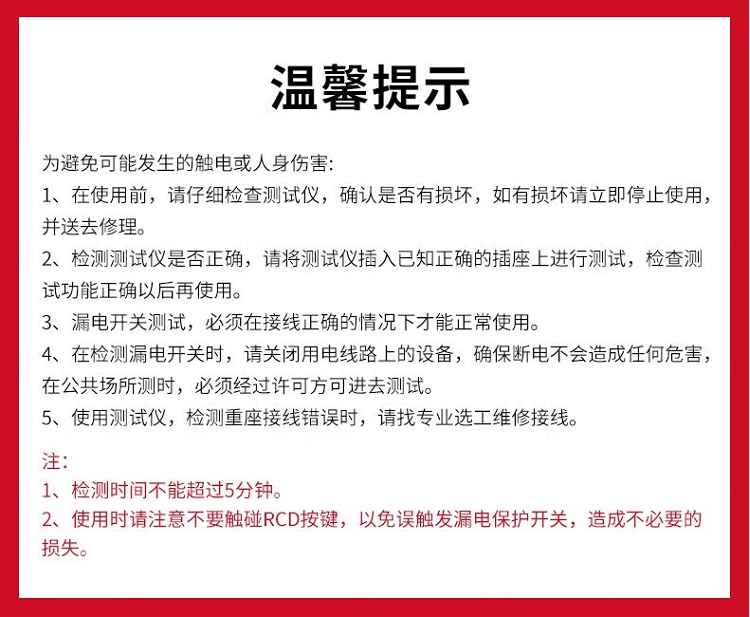 温馨提示

为避免可能发生的触电或人身伤害:
1、在使用前，请仔细检查测试仪，确认是否有损坏，如有损坏请立即停止使用，并送去修理。
2、检测测试仪是否正确，请将测试仪插入已知正确的插座上进行测试，检查测试功能正确以后再使用。
3、漏电开关测试，必须在接线正确的情况下才能正常使用。
4、在检测漏电开关时，请关闭用电线路上的设备，确保断电不会造成任何危害，在公共场所测时，必须经过许可方可进去测试。
5、使用测试仪，检测重座接线错误时，请找专业选工维修接线。

注:
1、检测时间不能超过5分钟。
2、使用时请注意不要触碰RCD按键，以免误触发漏电保护开关，造成不必要的损失。